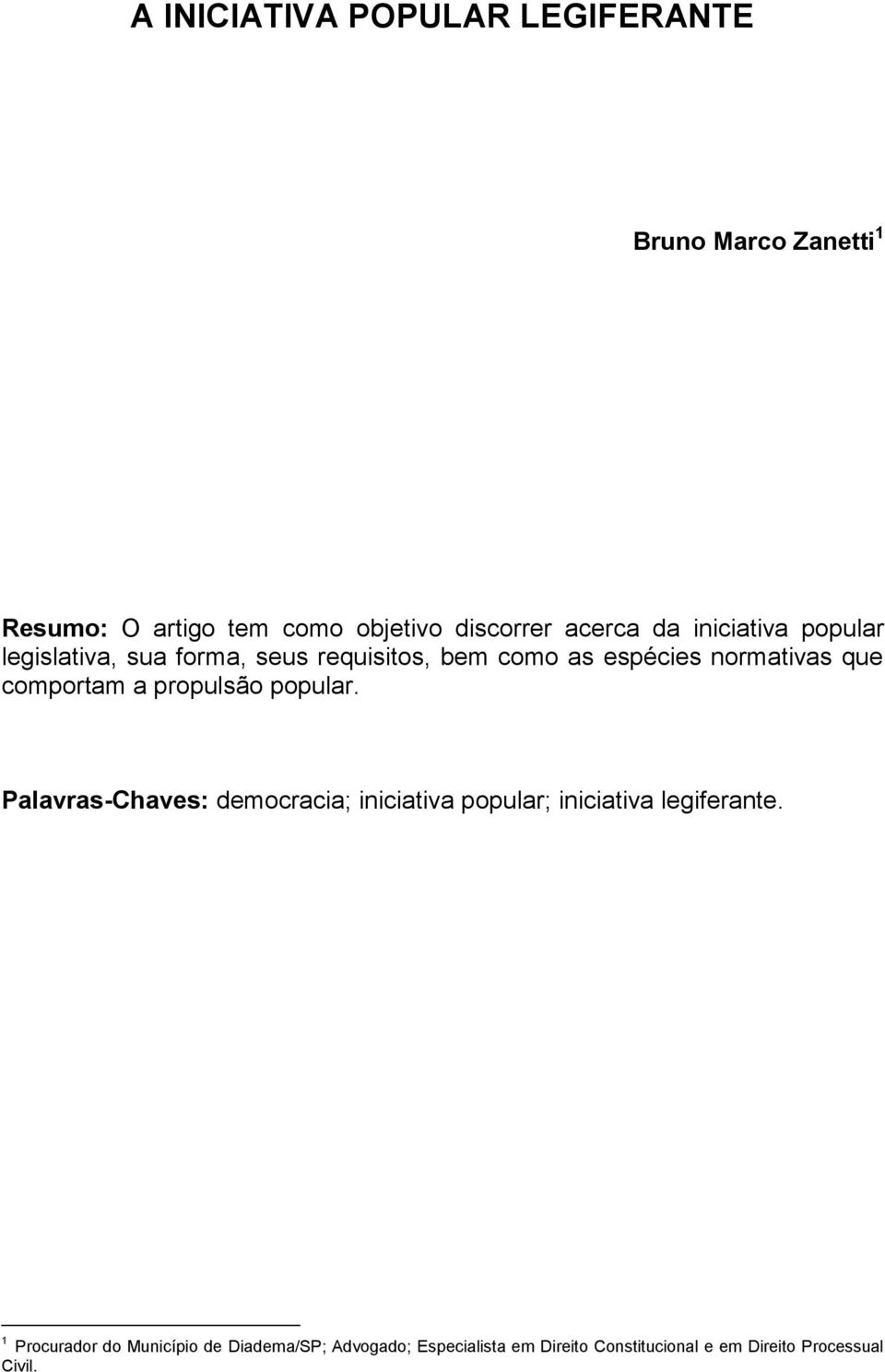 A INICIATIVA POPULAR LEGIFERANTE

Bruno Marco Zanetti $^1$

Resumo: O artigo tem como objetivo discorrer acerca da iniciativa popular legislativa, sua forma, seus requisitos, bem como as espécies normativas que comportam a propulsão popular.

Palavras-Chaves: democracia; iniciativa popular; iniciativa legiferante.

$^1$ Procurador do Município de Diadema/SP; Advogado; Especialista em Direito Constitucional e em Direito Processual Civil.